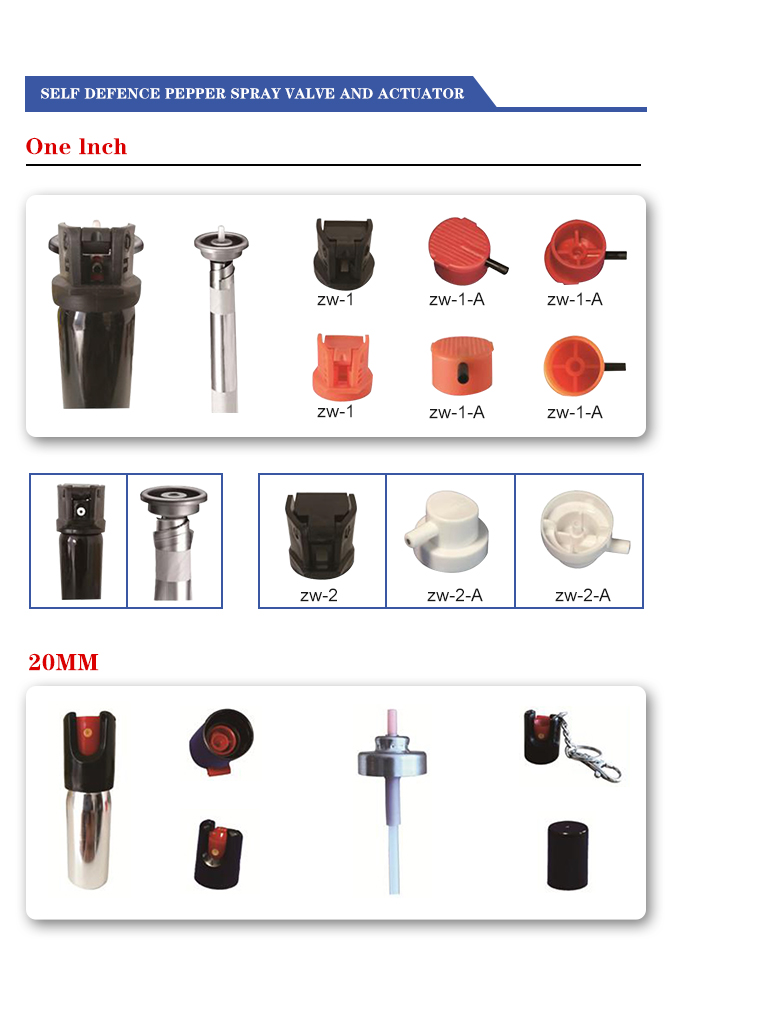 SELF DEFENCE PEPPER SPRAY VALVE AND ACTUATOR

One Inch

zw-1
zw-1-A
zw-1-A
zw-1
zw-1-A
zw-1-A

zw-2
zw-2-A
zw-2-A

20MM